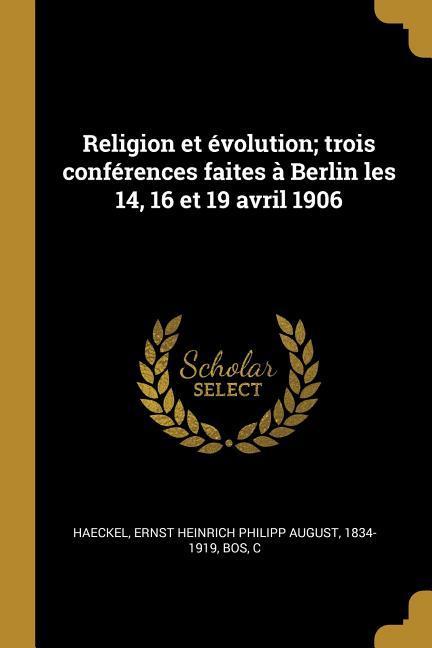 Religion et évolution; trois conférences faites à Berlin les 14, 16 et 19 avril 1906

Scholar
SELECT

HAECKEL, ERNST HEINRICH PHILIPP AUGUST, 1834-1919, BOS, C